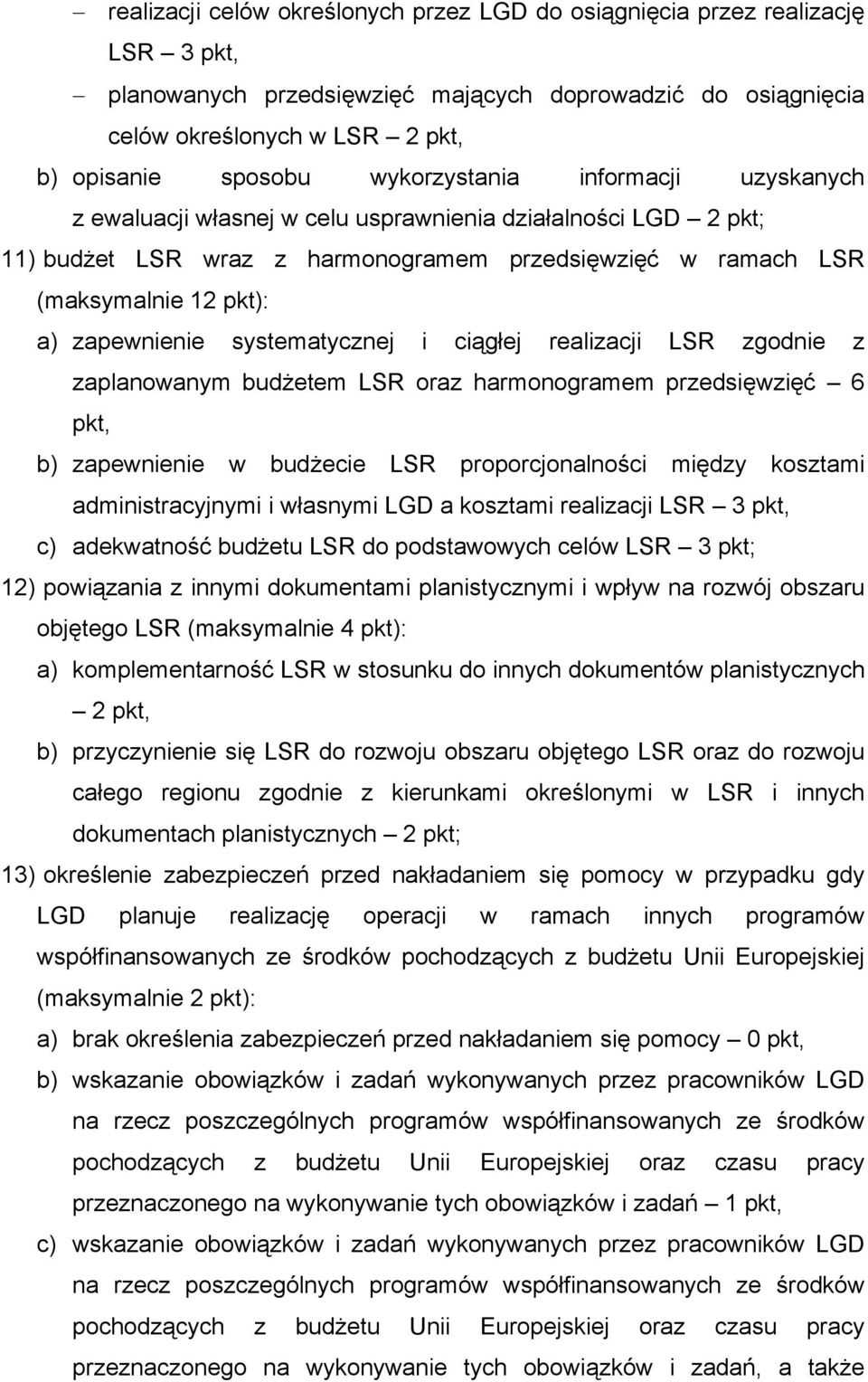 – realizacji celów określonych przez LGD do osiągnięcia przez realizację LSR – 3 pkt,

– planowanych przedsięwzięć mających doprowadzić do osiągnięcia celów określonych w LSR – 2 pkt,

b) opisanie sposobu wykorzystania informacji uzyskanych z ewaluacji własnej w celu usprawnienia działalności LGD – 2 pkt;

11) budżet LSR wraz z harmonogramem przedsięwzięć w ramach LSR (maksymalnie 12 pkt):

a) zapewnienie systematycznej i ciągłej realizacji LSR zgodnie z zaplanowanym budżetem LSR oraz harmonogramem przedsięwzięć – 6 pkt,

b) zapewnienie w budżecie LSR proporcjonalności między kosztami administracyjnymi i własnymi LGD a kosztami realizacji LSR – 3 pkt,

c) adekwatność budżetu LSR do podstawowych celów LSR – 3 pkt;

12) powiązania z innymi dokumentami planistycznymi i wpływ na rozwój obszaru objętego LSR (maksymalnie 4 pkt):

a) komplementarność LSR w stosunku do innych dokumentów planistycznych – 2 pkt,

b) przyczynienie się LSR do rozwoju obszaru objętego LSR oraz do rozwoju całego regionu zgodnie z kierunkami określonymi w LSR i innych dokumentach planistycznych – 2 pkt;

13) określenie zabezpieczeń przed nakładaniem się pomocy w przypadku gdy LGD planuje realizację operacji w ramach innych programów współfinansowanych ze środków pochodzących z budżetu Unii Europejskiej (maksymalnie 2 pkt):

a) brak określenia zabezpieczeń przed nakładaniem się pomocy – 0 pkt,

b) wskazanie obowiązków i zadań wykonywanych przez pracowników LGD na rzecz poszczególnych programów współfinansowanych ze środków pochodzących z budżetu Unii Europejskiej oraz czasu pracy przeznaczonego na wykonywanie tych obowiązków i zadań – 1 pkt,

c) wskazanie obowiązków i zadań wykonywanych przez pracowników LGD na rzecz poszczególnych programów współfinansowanych ze środków pochodzących z budżetu Unii Europejskiej oraz czasu pracy przeznaczonego na wykonywanie tych obowiązków i zadań, a także